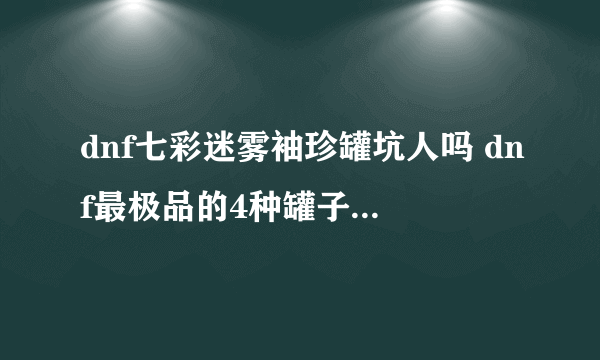 dnf七彩迷雾袖珍罐坑人吗 dnf最极品的4种罐子...